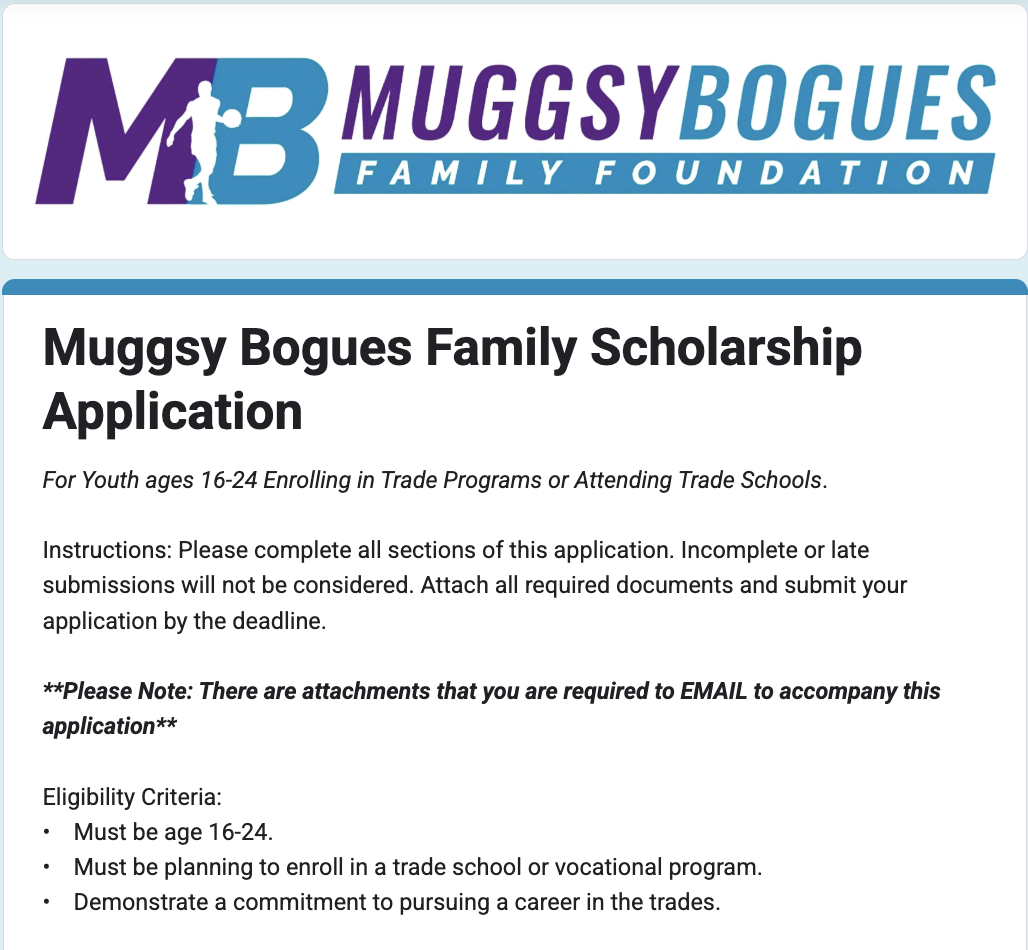 MB MUGGSYBOGUES
FAMILY FOUNDATION

Muggsy Bogues Family Scholarship Application

For Youth ages 16-24 Enrolling in Trade Programs or Attending Trade Schools.

Instructions: Please complete all sections of this application. Incomplete or late submissions will not be considered. Attach all required documents and submit your application by the deadline.

**Please Note: There are attachments that you are required to EMAIL to accompany this application**

Eligibility Criteria:
• Must be age 16-24.
• Must be planning to enroll in a trade school or vocational program.
• Demonstrate a commitment to pursuing a career in the trades.